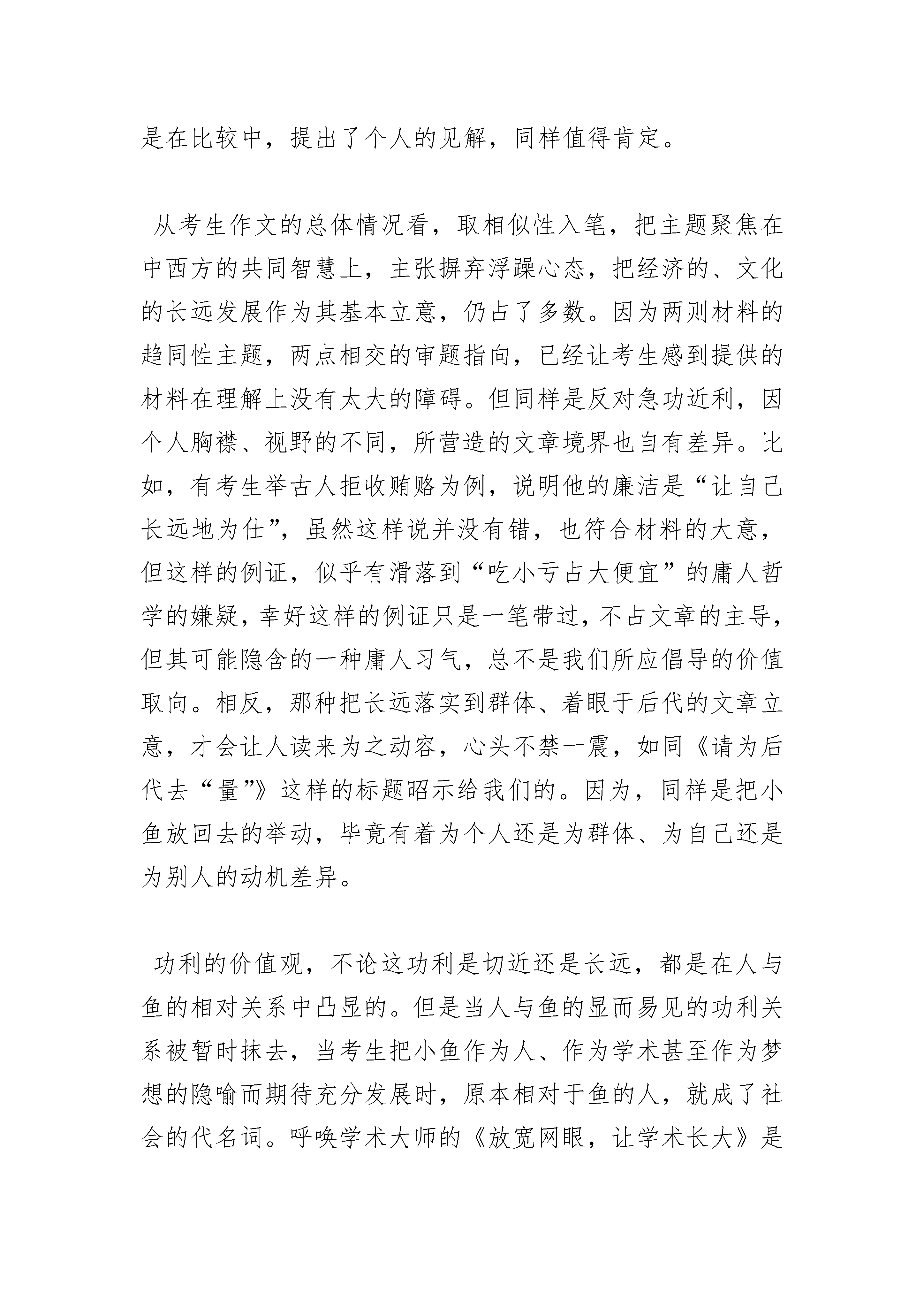 是在比较中，提出了个人的见解，同样值得肯定。

从考生作文的总体情况看，取相似性入笔，把主题聚焦在中西方的共同智慧上，主张摒弃浮躁心态，把经济的、文化的长远发展作为其基本立意，仍占了多数。因为两则材料的趋同性主题，两点相交的审题指向，已经让考生感到提供的材料在理解上没有太大的障碍。但同样是反对急功近利，因个人胸襟、视野的不同，所营造的文章境界也自有差异。比如，有考生举古人拒收贿赂为例，说明他的廉洁是“让自己长远地为仕”，虽然这样说并没有错，也符合材料的大意，但这样的例证，似乎有滑落到“吃小亏占大便宜”的庸人哲学的嫌疑，幸好这样的例证只是一笔带过，不占文章的主导，但其可能隐含的一种庸人习气，总不是我们所应倡导的价值取向。相反，那种把长远落实到群体、着眼于后代的文章立意，才会让人读来为之动容，心头不禁一震，如同《请为后代去“量”》这样的标题昭示给我们的。因为，同样是把小鱼放回去的举动，毕竟有着为个人还是为群体、为自己还是为别人的动机差异。

功利的价值观，不论这功利是切近还是长远，都是在人与鱼的相对关系中凸显的。但是当人与鱼的显而易见的功利关系被暂时抹去，当考生把小鱼作为人、作为学术甚至作为梦想的隐喻而期待充分发展时，原本相对于鱼的人，就成了社会的代名词。呼唤学术大师的《放宽网眼，让学术长大》是